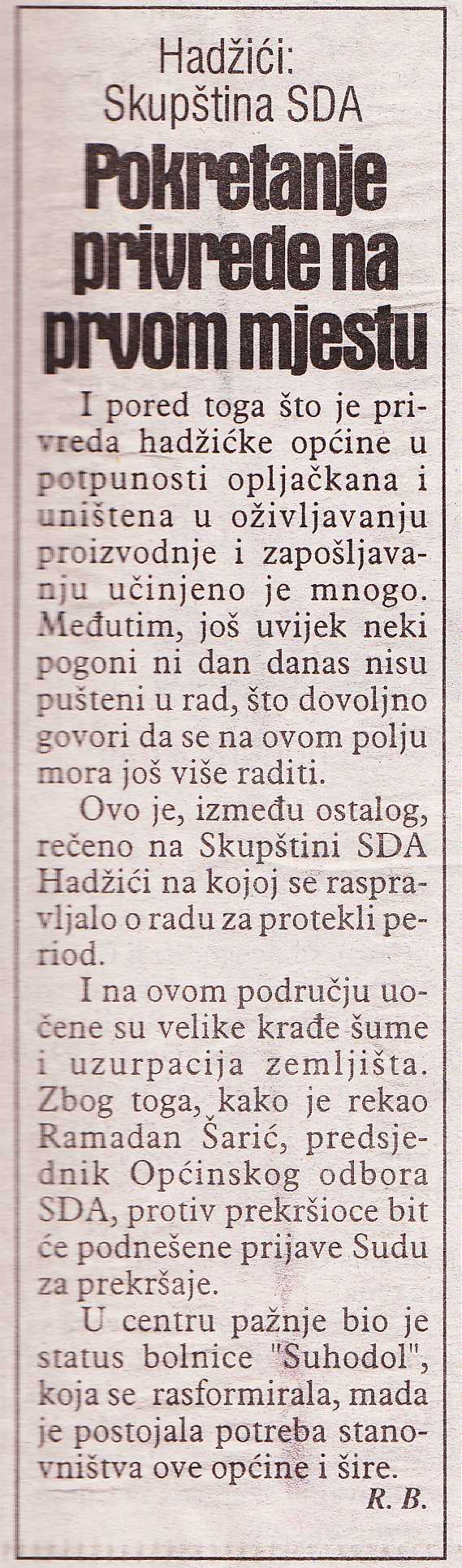 Hadžići:
Skupština SDA

Pokretanje privrede na prvom mjestu

I pored toga što je privreda hadžićke općine u potpunosti opljačkana i uništena u oživljavanju proizvodnje i zapošljavanju učinjeno je mnogo. Međutim, još uvijek neki pogoni ni dan danas nisu pušteni u rad, što dovoljno govori da se na ovom polju mora još više raditi.

Ovo je, između ostalog, rečeno na Skupštini SDA Hadžići na kojoj se raspravljalo o radu za protekli period.

I na ovom području uočene su velike krađe šume i uzurpacija zemljišta. Zbog toga, kako je rekao Ramadan Šarić, predsjednik Općinskog odbora SDA, protiv prekršioce bit će podnešene prijave Sudu za prekršaje.

U centru pažnje bio je status bolnice "Suhodol", koja se rasformirala, mada je postojala potreba stanovništva ove općine i šire.

R. B.